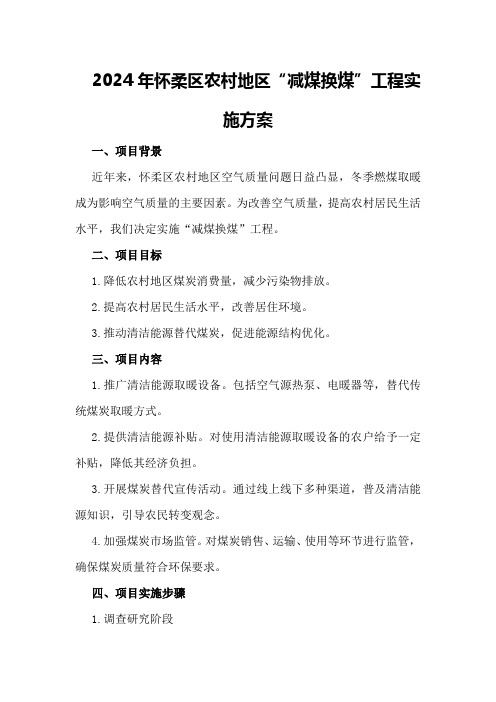 2024年怀柔区农村地区“减煤换煤”工程实施方案

一、项目背景

近年来，怀柔区农村地区空气质量问题日益凸显，冬季燃煤取暖成为影响空气质量的主要因素。为改善空气质量，提高农村居民生活水平，我们决定实施“减煤换煤”工程。

二、项目目标

1.降低农村地区煤炭消费量，减少污染物排放。

2.提高农村居民生活水平，改善居住环境。

3.推动清洁能源替代煤炭，促进能源结构优化。

三、项目内容

1.推广清洁能源取暖设备。包括空气源热泵、电暖器等，替代传统煤炭取暖方式。

2.提供清洁能源补贴。对使用清洁能源取暖设备的农户给予一定补贴，降低其经济负担。

3.开展煤炭替代宣传活动。通过线上线下多种渠道，普及清洁能源知识，引导农民转变观念。

4.加强煤炭市场监管。对煤炭销售、运输、使用等环节进行监管，确保煤炭质量符合环保要求。

四、项目实施步骤

1.调查研究阶段